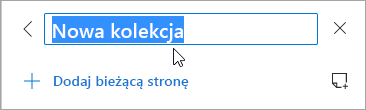 Nowa kolekcja

Dodaj bieżącą stronę